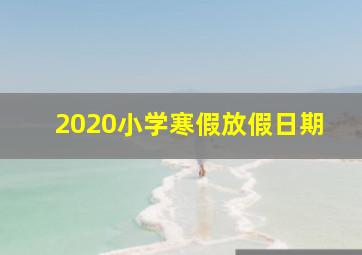 2020小学寒假放假日期